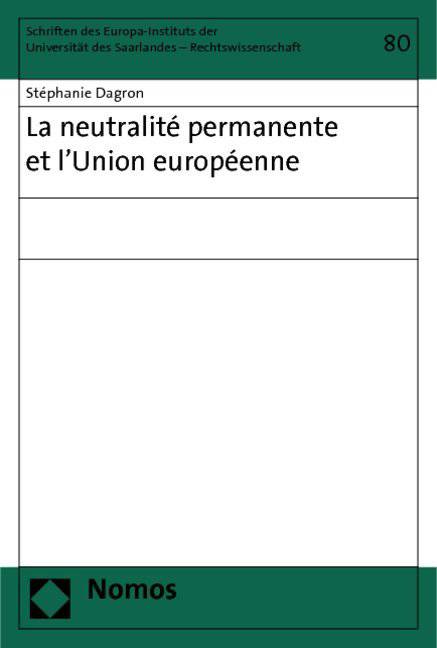 Schriften des Europa-Instituts der Universität des Saarlandes – Rechtswissenschaft

80

Stéphanie Dagron

La neutralité permanente et l'Union européenne

Nomos